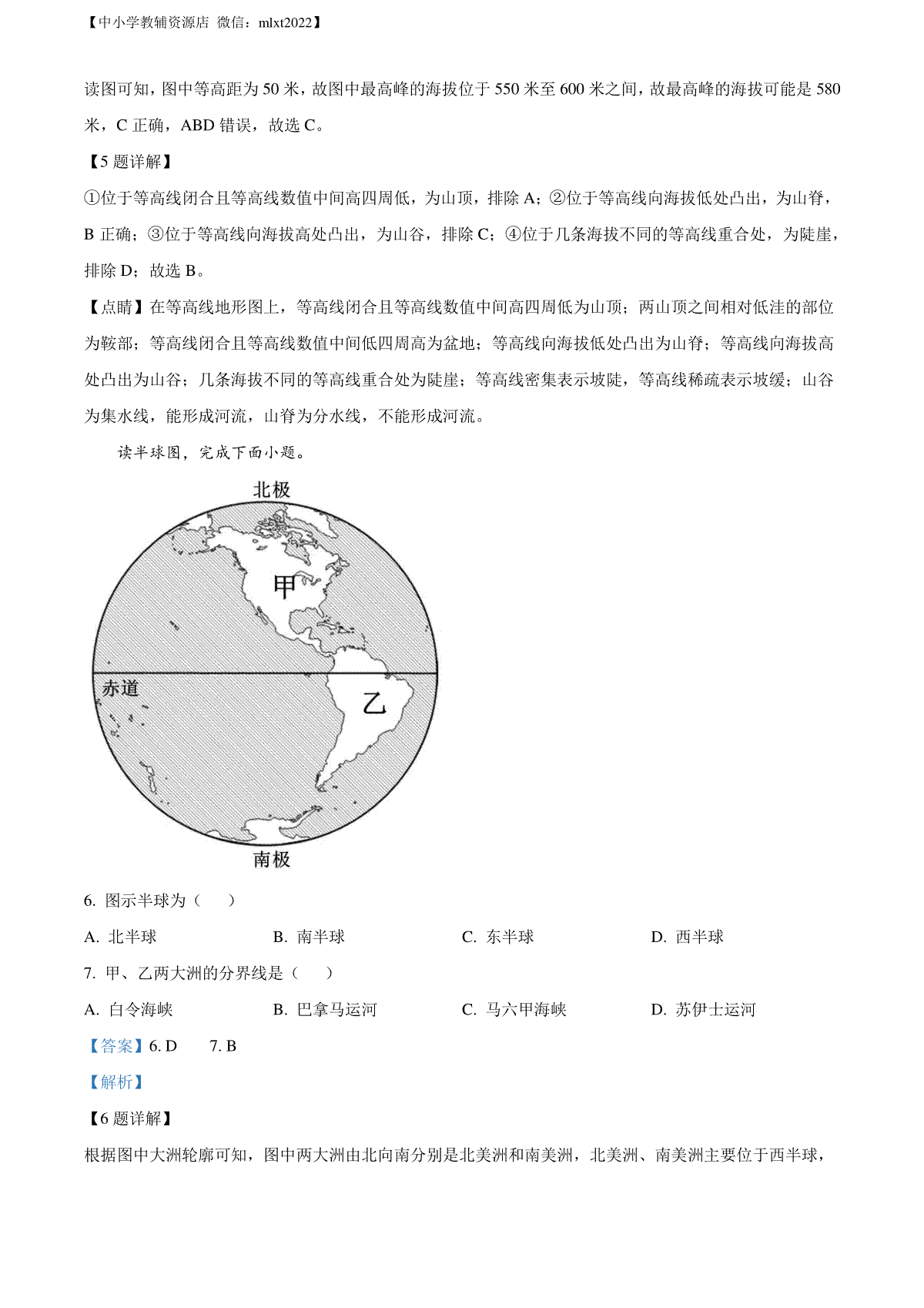 【中小学教辅资源店 微信：mlxt2022】

读图可知，图中等高距为 50 米，故图中最高峰的海拔位于 550 米至 600 米之间，故最高峰的海拔可能是 580 米，C 正确，ABD 错误，故选 C。

【5 题详解】

①位于等高线闭合且等高线数值中间高四周低，为山顶，排除 A；②位于等高线向海拔低处凸出，为山脊，B 正确；③位于等高线向海拔高处凸出，为山谷，排除 C；④位于几条海拔不同的等高线重合处，为陡崖，排除 D；故选 B。

【点睛】在等高线地形图上，等高线闭合且等高线数值中间高四周低为山顶；两山顶之间相对低洼的部位为鞍部；等高线闭合且等高线数值中间低四周高为盆地；等高线向海拔低处凸出为山脊；等高线向海拔高处凸出为山谷；几条海拔不同的等高线重合处为陡崖；等高线密集表示坡陡，等高线稀疏表示坡缓；山谷为集水线，能形成河流，山脊为分水线，不能形成河流。

读半球图，完成下面小题。

北极

甲

赤道

乙

南极

6. 图示半球为（　　）

A. 北半球　　B. 南半球　　C. 东半球　　D. 西半球

7. 甲、乙两大洲的分界线是（　　）

A. 白令海峡　　B. 巴拿马运河　　C. 马六甲海峡　　D. 苏伊士运河

【答案】6. D　　7. B

【解析】

【6 题详解】

根据图中大洲轮廓可知，图中两大洲由北向南分别是北美洲和南美洲，北美洲、南美洲主要位于西半球，